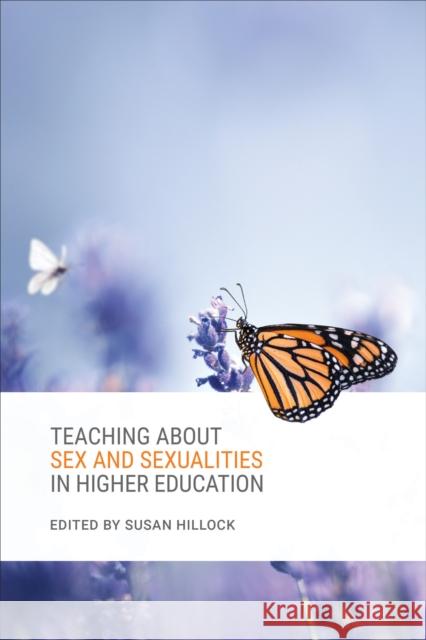 TEACHING ABOUT
SEX AND SEXUALITIES
IN HIGHER EDUCATION

EDITED BY SUSAN HILLOCK